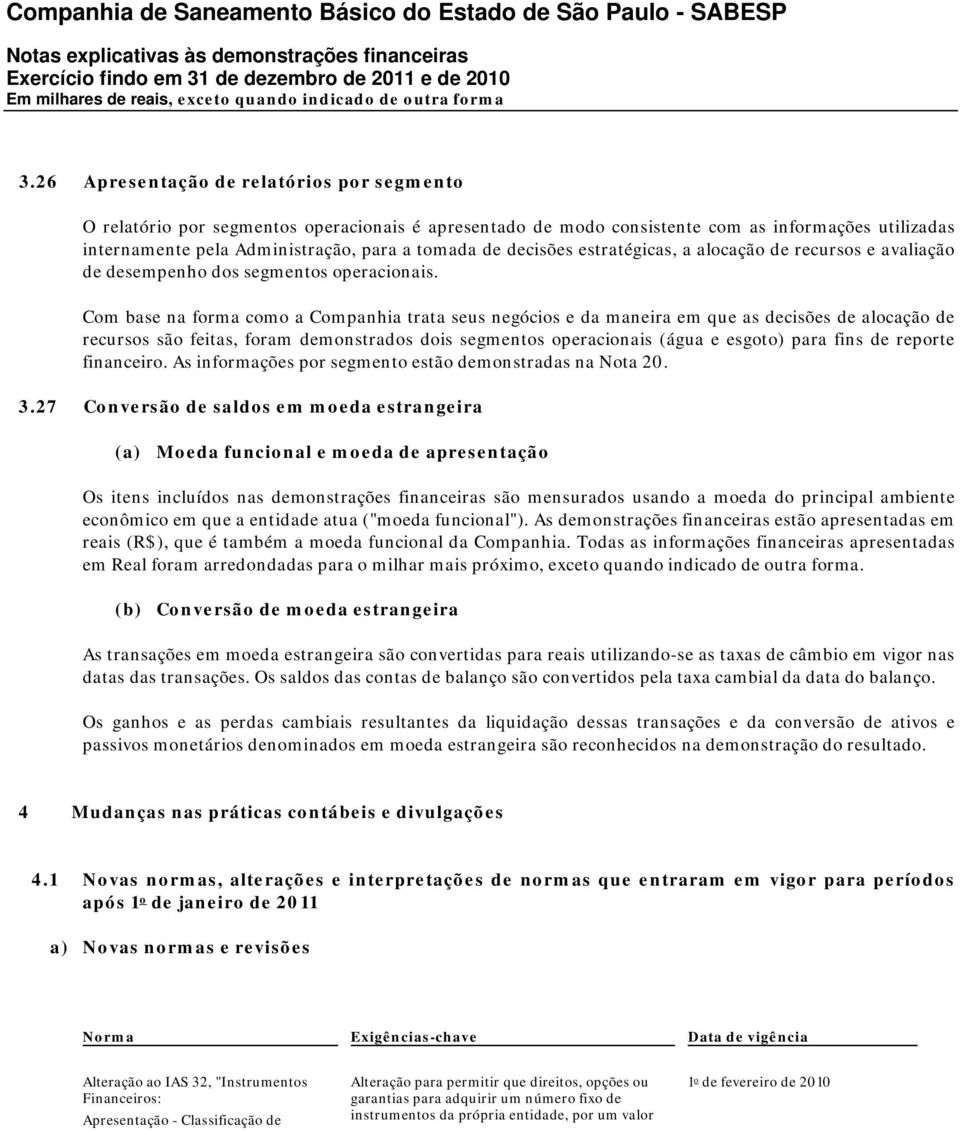 Companhia de Saneamento Básico do Estado de São Paulo - SABESP

Notas explicativas às demonstrações financeiras
Exercício findo em 31 de dezembro de 2011 e de 2010
Em milhares de reais, exceto quando indicado de outra forma

3.26 Apresentação de relatórios por segmento

O relatório por segmentos operacionais é apresentado de modo consistente com as informações utilizadas internamente pela Administração, para a tomada de decisões estratégicas, a alocação de recursos e avaliação de desempenho dos segmentos operacionais.

Com base na forma como a Companhia trata seus negócios e da maneira em que as decisões de alocação de recursos são feitas, foram demonstrados dois segmentos operacionais (água e esgoto) para fins de reporte financeiro. As informações por segmento estão demonstradas na Nota 20.

3.27 Conversão de saldos em moeda estrangeira

(a) Moeda funcional e moeda de apresentação

Os itens incluídos nas demonstrações financeiras são mensurados usando a moeda do principal ambiente econômico em que a entidade atua ("moeda funcional"). As demonstrações financeiras estão apresentadas em reais (R$), que é também a moeda funcional da Companhia. Todas as informações financeiras apresentadas em Real foram arredondadas para o milhar mais próximo, exceto quando indicado de outra forma.

(b) Conversão de moeda estrangeira

As transações em moeda estrangeira são convertidas para reais utilizando-se as taxas de câmbio em vigor nas datas das transações. Os saldos das contas de balanço são convertidos pela taxa cambial da data do balanço.

Os ganhos e as perdas cambiais resultantes da liquidação dessas transações e da conversão de ativos e passivos monetários denominados em moeda estrangeira são reconhecidos na demonstração do resultado.

4 Mudanças nas práticas contábeis e divulgações

4.1 Novas normas, alterações e interpretações de normas que entraram em vigor para períodos após 1º de janeiro de 2011

a) Novas normas e revisões

| Norma | Exigências-chave | Data de vigência |
|---|---|---|
| Alteração ao IAS 32, "Instrumentos Financeiros: Apresentação - Classificação de | Alteração para permitir que direitos, opções ou garantias para adquirir um número fixo de instrumentos da própria entidade, por um valor | 1º de fevereiro de 2010 |